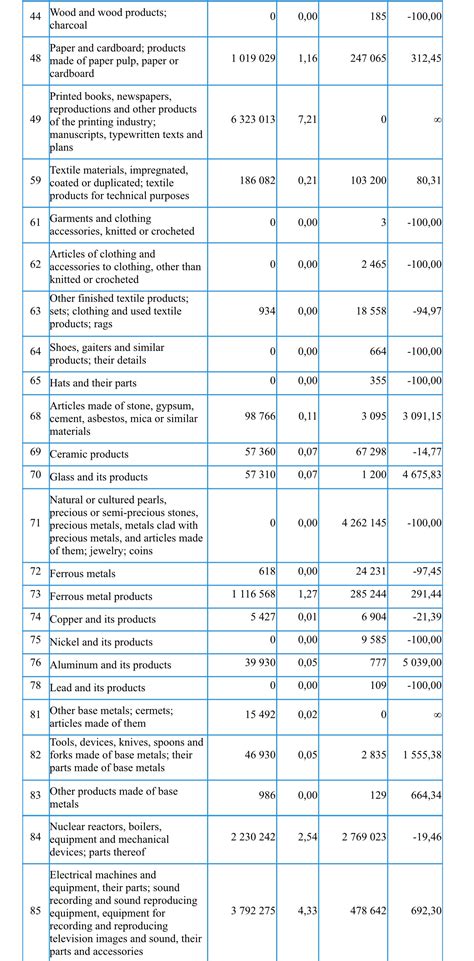 | 44 | Wood and wood products; charcoal | 0 | 0,00 | 185 | -100,00 |
|---|---|---|---|---|---|
| 48 | Paper and cardboard; products made of paper pulp, paper or cardboard | 1 019 029 | 1,16 | 247 065 | 312,45 |
| 49 | Printed books, newspapers, reproductions and other products of the printing industry; manuscripts, typewritten texts and plans | 6 323 013 | 7,21 | 0 | ∞ |
| 59 | Textile materials, impregnated, coated or duplicated; textile products for technical purposes | 186 082 | 0,21 | 103 200 | 80,31 |
| 61 | Garments and clothing accessories, knitted or crocheted | 0 | 0,00 | 3 | -100,00 |
| 62 | Articles of clothing and accessories to clothing, other than knitted or crocheted | 0 | 0,00 | 2 465 | -100,00 |
| 63 | Other finished textile products; sets; clothing and used textile products; rags | 934 | 0,00 | 18 558 | -94,97 |
| 64 | Shoes, gaiters and similar products; their details | 0 | 0,00 | 664 | -100,00 |
| 65 | Hats and their parts | 0 | 0,00 | 355 | -100,00 |
| 68 | Articles made of stone, gypsum, cement, asbestos, mica or similar materials | 98 766 | 0,11 | 3 095 | 3 091,15 |
| 69 | Ceramic products | 57 360 | 0,07 | 67 298 | -14,77 |
| 70 | Glass and its products | 57 310 | 0,07 | 1 200 | 4 675,83 |
| 71 | Natural or cultured pearls, precious or semi-precious stones, precious metals, metals clad with precious metals, and articles made of them; jewelry; coins | 0 | 0,00 | 4 262 145 | -100,00 |
| 72 | Ferrous metals | 618 | 0,00 | 24 231 | -97,45 |
| 73 | Ferrous metal products | 1 116 568 | 1,27 | 285 244 | 291,44 |
| 74 | Copper and its products | 5 427 | 0,01 | 6 904 | -21,39 |
| 75 | Nickel and its products | 0 | 0,00 | 9 585 | -100,00 |
| 76 | Aluminum and its products | 39 930 | 0,05 | 777 | 5 039,00 |
| 78 | Lead and its products | 0 | 0,00 | 109 | -100,00 |
| 81 | Other base metals; cermets; articles made of them | 15 492 | 0,02 | 0 | ∞ |
| 82 | Tools, devices, knives, spoons and forks made of base metals; their parts made of base metals | 46 930 | 0,05 | 2 835 | 1 555,38 |
| 83 | Other products made of base metals | 986 | 0,00 | 129 | 664,34 |
| 84 | Nuclear reactors, boilers, equipment and mechanical devices; parts thereof | 2 230 242 | 2,54 | 2 769 023 | -19,46 |
| 85 | Electrical machines and equipment, their parts; sound recording and sound reproducing equipment, equipment for recording and reproducing television images and sound, their parts and accessories | 3 792 275 | 4,33 | 478 642 | 692,30 |